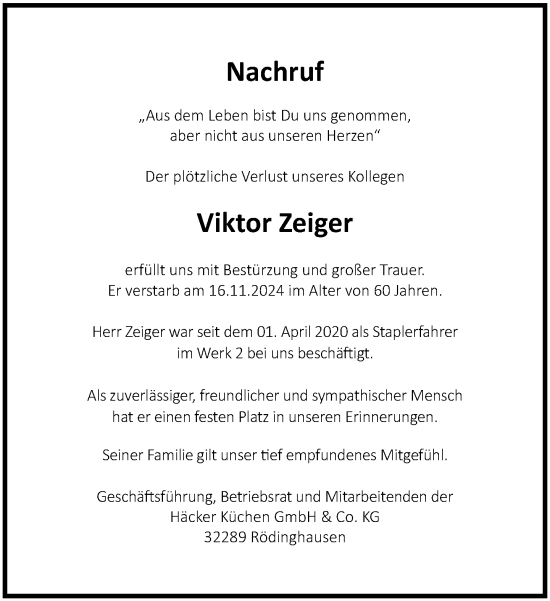 Nachruf

„Aus dem Leben bist Du uns genommen, aber nicht aus unseren Herzen“

Der plötzliche Verlust unseres Kollegen

Viktor Zeiger

erfüllt uns mit Bestürzung und großer Trauer. Er verstarb am 16.11.2024 im Alter von 60 Jahren.

Herr Zeiger war seit dem 01. April 2020 als Staplerfahrer im Werk 2 bei uns beschäftigt.

Als zuverlässiger, freundlicher und sympathischer Mensch hat er einen festen Platz in unseren Erinnerungen.

Seiner Familie gilt unser tief empfundenes Mitgefühl.

Geschäftsführung, Betriebsrat und Mitarbeitenden der Häcker Küchen GmbH & Co. KG
32289 Rödinghausen